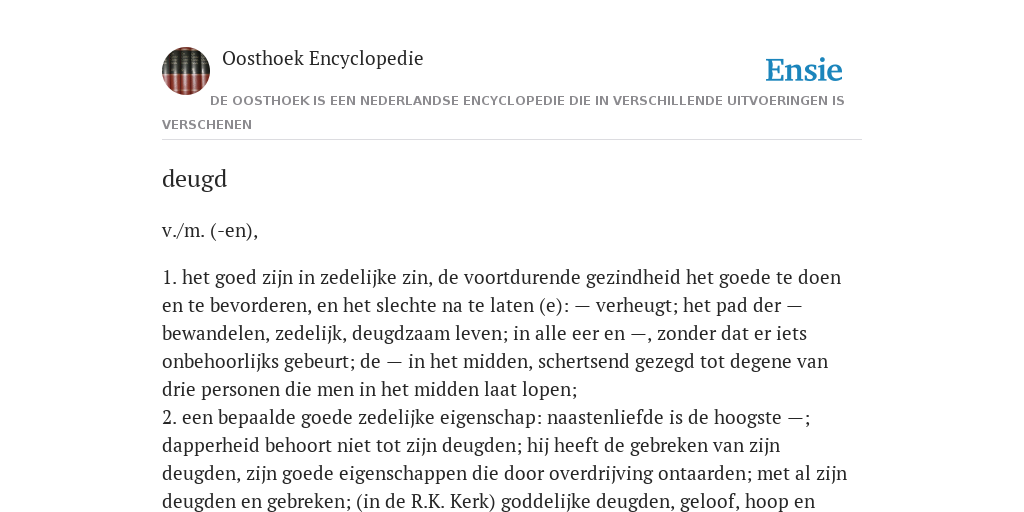 Oosthoek Encyclopedie

Ensie

DE OOSTHOEK IS EEN NEDERLANDSE ENCYCLOPEDIE DIE IN VERSCHILLENDE UITVOERINGEN IS VERSCHENEN

deugd

v./m. (-en),

1. het goed zijn in zedelijke zin, de voortdurende gezindheid het goede te doen en te bevorderen, en het slechte na te laten (e): — verheugt; het pad der — bewandelen, zedelijk, deugdzaam leven; in alle eer en —, zonder dat er iets onbehoorlijks gebeurt; de — in het midden, schertsend gezegd tot degene van drie personen die men in het midden laat lopen;
2. een bepaalde goede zedelijke eigenschap: naastenliefde is de hoogste —; dapperheid behoort niet tot zijn deugden; hij heeft de gebreken van zijn deugden, zijn goede eigenschappen die door overdrijving ontaarden; met al zijn deugden en gebreken; (in de R.K. Kerk) goddelijke deugden, geloof, hoop en